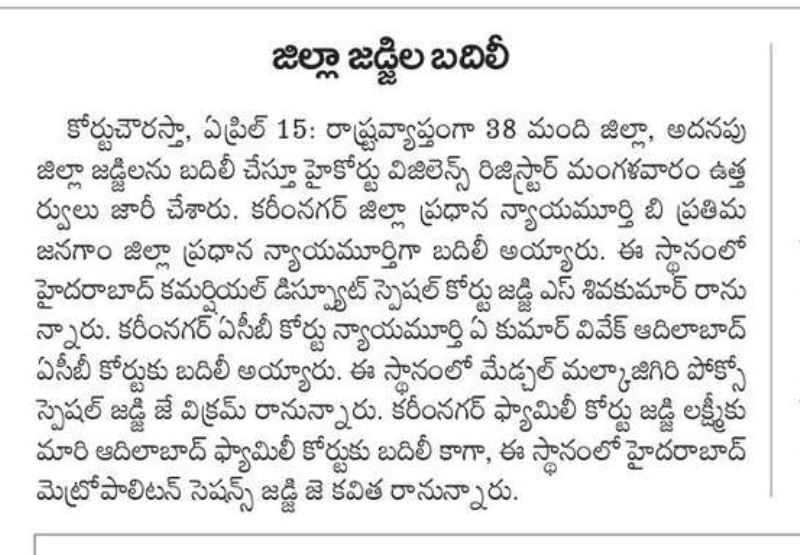 జిల్లా జడ్జిల బదిలీ

కోర్టుచౌరస్తా, ఏప్రిల్ 15: రాష్ట్రవ్యాప్తంగా 38 మంది జిల్లా, అదనపు జిల్లా జడ్జిలను బదిలీ చేస్తూ హైకోర్టు విజిలెన్స్ రిజిస్ట్రార్ మంగళవారం ఉత్తర్వులు జారీ చేశారు. కరీంనగర్ జిల్లా ప్రధాన న్యాయమూర్తి బి ప్రతిమ జనగాం జిల్లా ప్రధాన న్యాయమూర్తిగా బదిలీ అయ్యారు. ఈ స్థానంలో హైదరాబాద్ కమర్షియల్ డిస్ప్యూట్ స్పెషల్ కోర్టు జడ్జి ఎస్ శివకుమార్ రానున్నారు. కరీంనగర్ ఏసీబీ కోర్టు న్యాయమూర్తి ఏ కుమార్ వివేక్ ఆదిలాబాద్ ఏసీబీ కోర్టుకు బదిలీ అయ్యారు. ఈ స్థానంలో మేడ్చల్ మల్కాజిగిరి పోక్సో స్పెషల్ జడ్జి జే విక్రమ్ రానున్నారు. కరీంనగర్ ఫ్యామిలీ కోర్టు జడ్జి లక్ష్మీకుమారి ఆదిలాబాద్ ఫ్యామిలీ కోర్టుకు బదిలీ కాగా, ఈ స్థానంలో హైదరాబాద్ మెట్రోపాలిటన్ సెషన్స్ జడ్జి జె కవిత రానున్నారు.